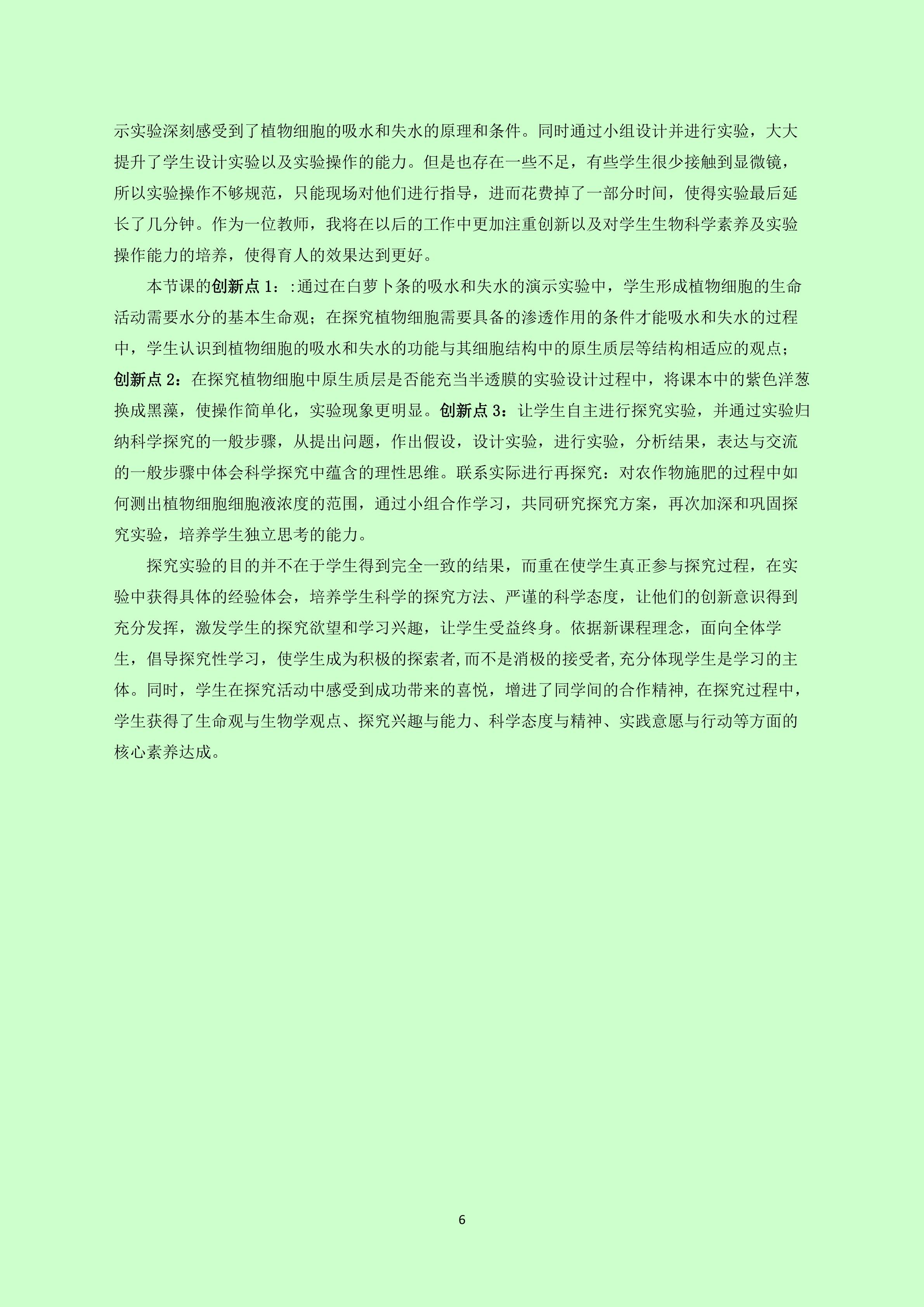 示实验深刻感受到了植物细胞的吸水和失水的原理和条件。同时通过小组设计并进行实验，大大提升了学生设计实验以及实验操作的能力。但是也存在一些不足，有些学生很少接触到显微镜，所以实验操作不够规范，只能现场对他们进行指导，进而花费掉了一部分时间，使得实验最后延长了几分钟。作为一位教师，我将在以后的工作中更加注重创新以及对学生生物科学素养及实验操作能力的培养，使得育人的效果达到更好。

本节课的创新点 1：:通过在白萝卜条的吸水和失水的演示实验中，学生形成植物细胞的生命活动需要水分的基本生命观；在探究植物细胞需要具备的渗透作用的条件才能吸水和失水的过程中，学生认识到植物细胞的吸水和失水的功能与其细胞结构中的原生质层等结构相适应的观点；创新点 2：在探究植物细胞中原生质层是否能充当半透膜的实验设计过程中，将课本中的紫色洋葱换成黑藻，使操作简单化，实验现象更明显。创新点 3：让学生自主进行探究实验，并通过实验归纳科学探究的一般步骤，从提出问题，作出假设，设计实验，进行实验，分析结果，表达与交流的一般步骤中体会科学探究中蕴含的理性思维。联系实际进行再探究：对农作物施肥的过程中如何测出植物细胞细胞液浓度的范围，通过小组合作学习，共同研究探究方案，再次加深和巩固探究实验，培养学生独立思考的能力。

探究实验的目的并不在于学生得到完全一致的结果，而重在使学生真正参与探究过程，在实验中获得具体的经验体会，培养学生科学的探究方法、严谨的科学态度，让他们的创新意识得到充分发挥，激发学生的探究欲望和学习兴趣，让学生受益终身。依据新课程理念，面向全体学生，倡导探究性学习，使学生成为积极的探索者,而不是消极的接受者,充分体现学生是学习的主体。同时，学生在探究活动中感受到成功带来的喜悦，增进了同学间的合作精神, 在探究过程中，学生获得了生命观与生物学观点、探究兴趣与能力、科学态度与精神、实践意愿与行动等方面的核心素养达成。

6